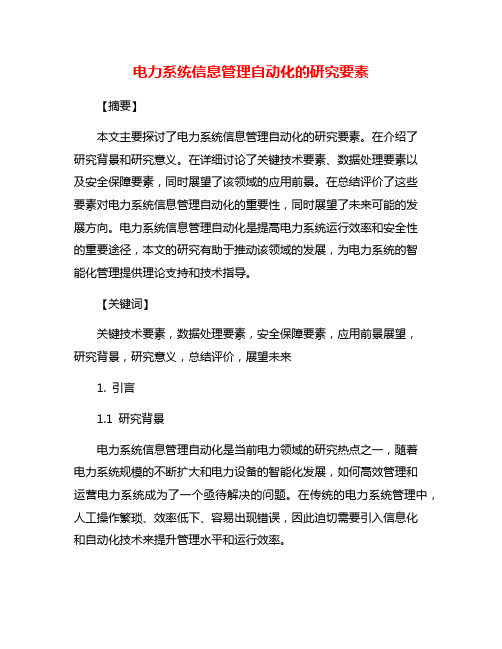 电力系统信息管理自动化的研究要素

【摘要】

本文主要探讨了电力系统信息管理自动化的研究要素。在介绍了研究背景和研究意义。在详细讨论了关键技术要素、数据处理要素以及安全保障要素，同时展望了该领域的应用前景。在总结评价了这些要素对电力系统信息管理自动化的重要性，同时展望了未来可能的发展方向。电力系统信息管理自动化是提高电力系统运行效率和安全性的重要途径，本文的研究有助于推动该领域的发展，为电力系统的智能化管理提供理论支持和技术指导。

【关键词】

关键技术要素，数据处理要素，安全保障要素，应用前景展望，研究背景，研究意义，总结评价，展望未来

1. 引言

1.1 研究背景

电力系统信息管理自动化是当前电力领域的研究热点之一，随着电力系统规模的不断扩大和电力设备的智能化发展，如何高效管理和运营电力系统成为了一个亟待解决的问题。在传统的电力系统管理中，人工操作繁琐、效率低下、容易出现错误，因此迫切需要引入信息化和自动化技术来提升管理水平和运行效率。